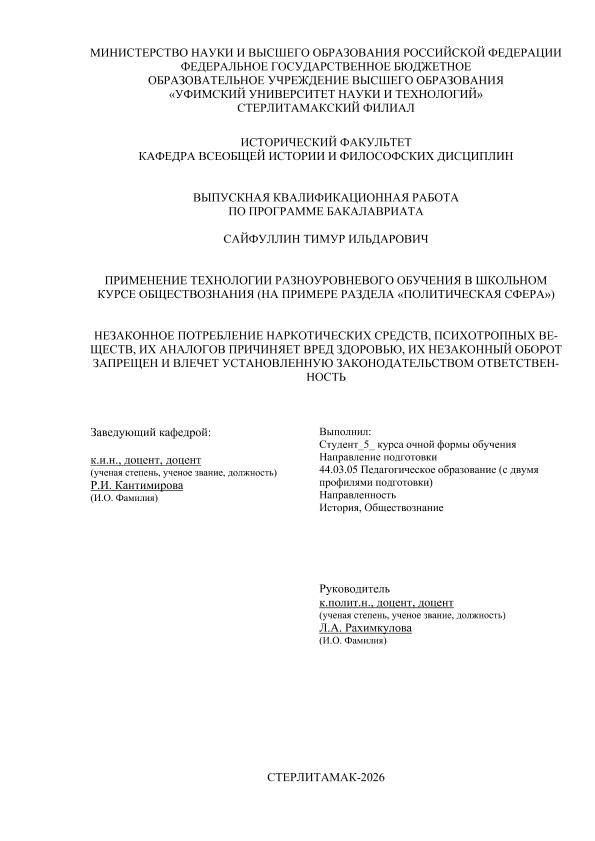 МИНИСТЕРСТВО НАУКИ И ВЫСШЕГО ОБРАЗОВАНИЯ РОССИЙСКОЙ ФЕДЕРАЦИИ
ФЕДЕРАЛЬНОЕ ГОСУДАРСТВЕННОЕ БЮДЖЕТНОЕ
ОБРАЗОВАТЕЛЬНОЕ УЧРЕЖДЕНИЕ ВЫСШЕГО ОБРАЗОВАНИЯ
«УФИМСКИЙ УНИВЕРСИТЕТ НАУКИ И ТЕХНОЛОГИЙ»
СТЕРЛИТАМАКСКИЙ ФИЛИАЛ

ИСТОРИЧЕСКИЙ ФАКУЛЬТЕТ
КАФЕДРА ВСЕОБЩЕЙ ИСТОРИИ И ФИЛОСОФСКИХ ДИСЦИПЛИН

ВЫПУСКНАЯ КВАЛИФИКАЦИОННАЯ РАБОТА
ПО ПРОГРАММЕ БАКАЛАВРИАТА

САЙФУЛЛИН ТИМУР ИЛЬДАРОВИЧ

ПРИМЕНЕНИЕ ТЕХНОЛОГИИ РАЗНОУРОВНЕВОГО ОБУЧЕНИЯ В ШКОЛЬНОМ КУРСЕ ОБЩЕСТВОЗНАНИЯ (НА ПРИМЕРЕ РАЗДЕЛА «ПОЛИТИЧЕСКАЯ СФЕРА»)

НЕЗАКОННОЕ ПОТРЕБЛЕНИЕ НАРКОТИЧЕСКИХ СРЕДСТВ, ПСИХОТРОПНЫХ ВЕЩЕСТВ, ИХ АНАЛОГОВ ПРИЧИНЯЕТ ВРЕД ЗДОРОВЬЮ, ИХ НЕЗАКОННЫЙ ОБОРОТ ЗАПРЕЩЕН И ВЛЕЧЕТ УСТАНОВЛЕННУЮ ЗАКОНОДАТЕЛЬСТВОМ ОТВЕТСТВЕННОСТЬ

Заведующий кафедрой:

к.и.н., доцент, доцент
(ученая степень, ученое звание, должность)
Р.И. Кантимирова
(И.О. Фамилия)

Выполнил:
Студент_5_ курса очной формы обучения
Направление подготовки
44.03.05 Педагогическое образование (с двумя профилями подготовки)
Направленность
История, Обществознание

Руководитель
к.полит.н., доцент, доцент
(ученая степень, ученое звание, должность)
Л.А. Рахимкулова
(И.О. Фамилия)

СТЕРЛИТАМАК-2026